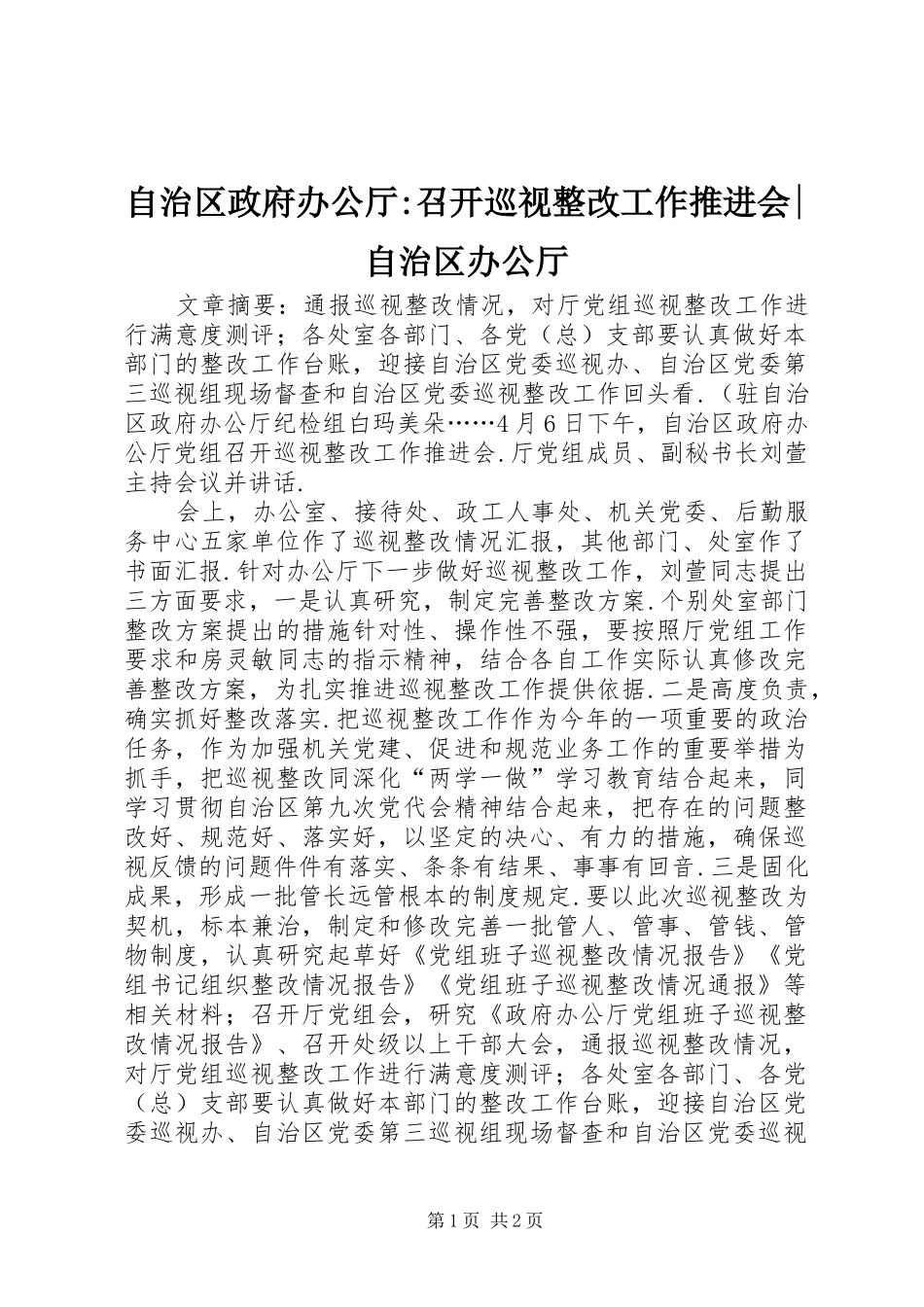 自治区政府办公厅:召开巡视整改工作推进会|自治区办公厅

文章摘要：通报巡视整改情况，对厅党组巡视整改工作进行满意度测评；各处室各部门、各党（总）支部要认真做好本部门的整改工作台账，迎接自治区党委巡视办、自治区党委第三巡视组现场督查和自治区党委巡视整改工作回头看.（驻自治区政府办公厅纪检组白玛美朵……4月6日下午，自治区政府办公厅党组召开巡视整改工作推进会.厅党组成员、副秘书长刘萱主持会议并讲话.

会上，办公室、接待处、政工人事处、机关党委、后勤服务中心五家单位作了巡视整改情况汇报，其他部门、处室作了书面汇报.针对办公厅下一步做好巡视整改工作，刘萱同志提出三方面要求，一是认真研究，制定完善整改方案.个别处室部门整改方案提出的措施针对性、操作性不强，要按照厅党组工作要求和房灵敏同志的指示精神，结合各自工作实际认真修改完善整改方案，为扎实推进巡视整改工作提供依据.二是高度负责，确实抓好整改落实.把巡视整改工作作为今年的一项重要的政治任务，作为加强机关党建、促进和规范业务工作的重要举措为抓手，把巡视整改同深化“两学一做”学习教育结合起来，同学习贯彻自治区第九次党代会精神结合起来，把存在的问题整改好、规范好、落实好，以坚定的决心、有力的措施，确保巡视反馈的问题件件有落实、条条有结果、事事有回音.三是固化成果，形成一批管长远管根本的制度规定.要以此次巡视整改为契机，标本兼治，制定和修改完善一批管人、管事、管钱、管物制度，认真研究起草好《党组班子巡视整改情况报告》《党组书记组织整改情况报告》《党组班子巡视整改情况通报》等相关材料；召开厅党组会，研究《政府办公厅党组班子巡视整改情况报告》、召开处级以上干部大会，通报巡视整改情况，对厅党组巡视整改工作进行满意度测评；各处室各部门、各党（总）支部要认真做好本部门的整改工作台账，迎接自治区党委巡视办、自治区党委第三巡视组现场督查和自治区党委巡视

第1页 共2页